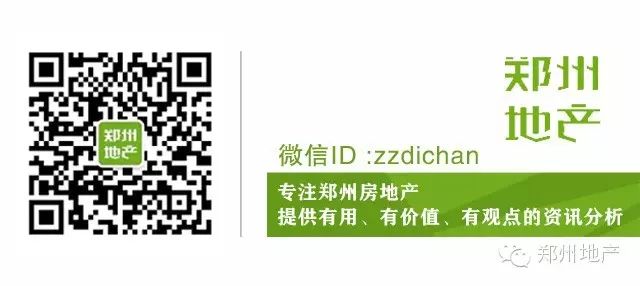 郑州
地产

郑州
地产

微信ID :zzdichan

专注郑州房地产
提供有用、有价值、有观点的资讯分析

郑州地产